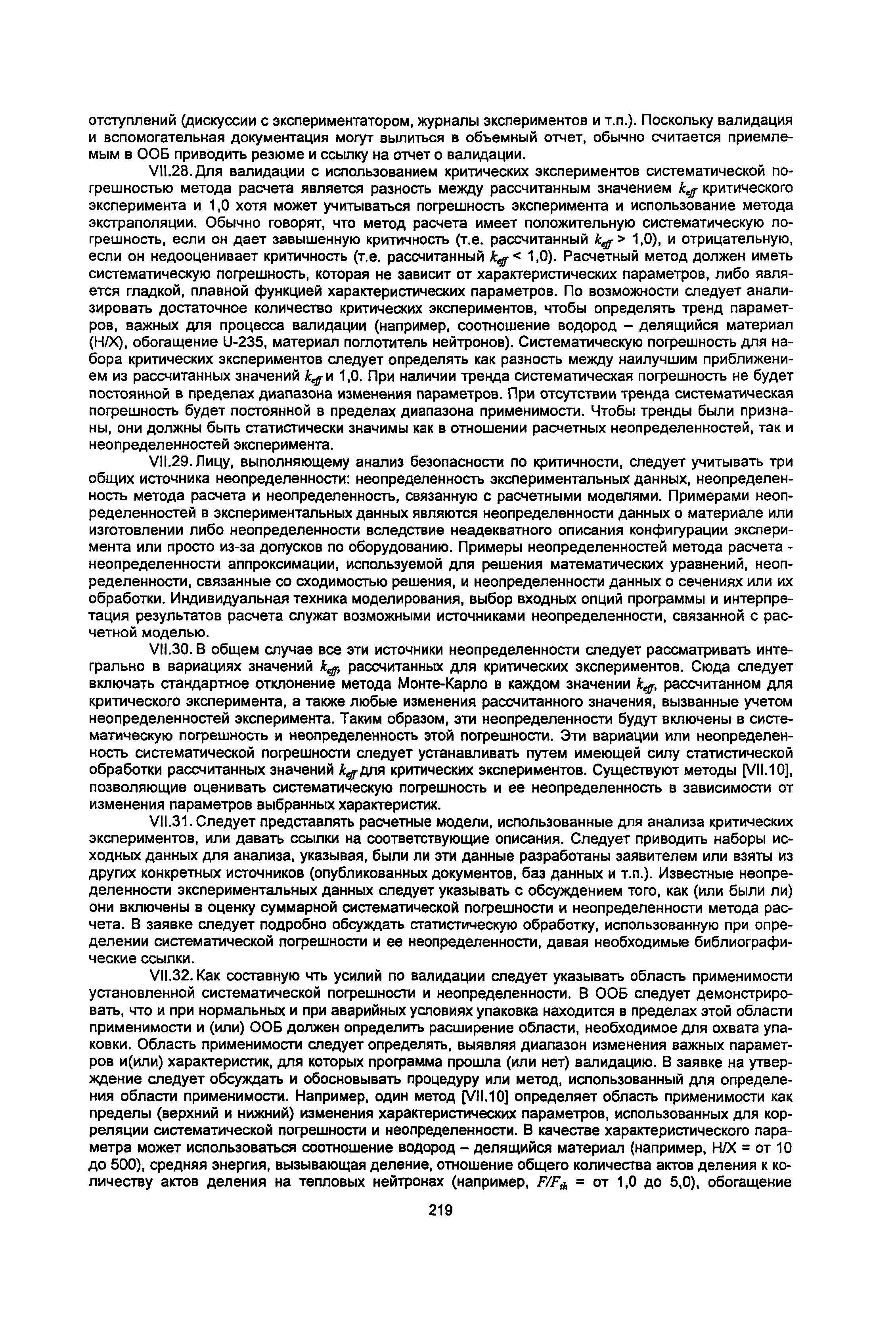 отступлений (дискуссии с экспериментатором, журналы экспериментов и т.п.). Поскольку валидация и вспомогательная документация могут вылиться в объемный отчет, обычно считается приемлемым в ООБ приводить резюме и ссылку на отчет о валидации.

VII.28. Для валидации с использованием критических экспериментов систематической погрешностью метода расчета является разность между рассчитанным значением $k_{eff}$ критического эксперимента и 1,0 хотя может учитываться погрешность эксперимента и использование метода экстраполяции. Обычно говорят, что метод расчета имеет положительную систематическую погрешность, если он дает завышенную критичность (т.е. рассчитанный $k_{eff}$ > 1,0), и отрицательную, если он недооценивает критичность (т.е. рассчитанный $k_{eff}$ < 1,0). Расчетный метод должен иметь систематическую погрешность, которая не зависит от характеристических параметров, либо является гладкой, плавной функцией характеристических параметров. По возможности следует анализировать достаточное количество критических экспериментов, чтобы определять тренд параметров, важных для процесса валидации (например, соотношение водород – делящийся материал (H/X), обогащение U-235, материал поглотитель нейтронов). Систематическую погрешность для набора критических экспериментов следует определять как разность между наилучшим приближением из рассчитанных значений $k_{eff}$ и 1,0. При наличии тренда систематическая погрешность не будет постоянной в пределах диапазона изменения параметров. При отсутствии тренда систематическая погрешность будет постоянной в пределах диапазона применимости. Чтобы тренды были признаны, они должны быть статистически значимы как в отношении расчетных неопределенностей, так и неопределенностей эксперимента.

VII.29. Лицу, выполняющему анализ безопасности по критичности, следует учитывать три общих источника неопределенности: неопределенность экспериментальных данных, неопределенность метода расчета и неопределенность, связанную с расчетными моделями. Примерами неопределенностей в экспериментальных данных являются неопределенности данных о материале или изготовлении либо неопределенности вследствие неадекватного описания конфигурации эксперимента или просто из-за допусков по оборудованию. Примеры неопределенностей метода расчета - неопределенности аппроксимации, используемой для решения математических уравнений, неопределенности, связанные со сходимостью решения, и неопределенности данных о сечениях или их обработки. Индивидуальная техника моделирования, выбор входных опций программы и интерпретация результатов расчета служат возможными источниками неопределенности, связанной с расчетной моделью.

VII.30. В общем случае все эти источники неопределенности следует рассматривать интегрально в вариациях значений $k_{eff}$, рассчитанных для критических экспериментов. Сюда следует включать стандартное отклонение метода Монте-Карло в каждом значении $k_{eff}$, рассчитанном для критического эксперимента, а также любые изменения рассчитанного значения, вызванные учетом неопределенностей эксперимента. Таким образом, эти неопределенности будут включены в систематическую погрешность и неопределенность этой погрешности. Эти вариации или неопределенность систематической погрешности следует устанавливать путем имеющей силу статистической обработки рассчитанных значений $k_{eff}$ для критических экспериментов. Существуют методы [VII.10], позволяющие оценивать систематическую погрешность и ее неопределенность в зависимости от изменения параметров выбранных характеристик.

VII.31. Следует представлять расчетные модели, использованные для анализа критических экспериментов, или давать ссылки на соответствующие описания. Следует приводить наборы исходных данных для анализа, указывая, были ли эти данные разработаны заявителем или взяты из других конкретных источников (опубликованных документов, баз данных и т.п.). Известные неопределенности экспериментальных данных следует указывать с обсуждением того, как (или были ли) они включены в оценку суммарной систематической погрешности и неопределенности метода расчета. В заявке следует подробно обсуждать статистическую обработку, использованную при определении систематической погрешности и ее неопределенности, давая необходимые библиографические ссылки.

VII.32. Как составную чть усилий по валидации следует указывать область применимости установленной систематической погрешности и неопределенности. В ООБ следует демонстрировать, что и при нормальных и при аварийных условиях упаковка находится в пределах этой области применимости и (или) ООБ должен определить расширение области, необходимое для охвата упаковки. Область применимости следует определять, выявляя диапазон изменения важных параметров и(или) характеристик, для которых программа прошла (или нет) валидацию. В заявке на утверждение следует обсуждать и обосновывать процедуру или метод, использованный для определения области применимости. Например, один метод [VII.10] определяет область применимости как пределы (верхний и нижний) изменения характеристических параметров, использованных для корреляции систематической погрешности и неопределенности. В качестве характеристического параметра может использоваться соотношение водород – делящийся материал (например, H/X = от 10 до 500), средняя энергия, вызывающая деление, отношение общего количества актов деления к количеству актов деления на тепловых нейтронах (например, $F/F_{th}$ = от 1,0 до 5,0), обогащение

219